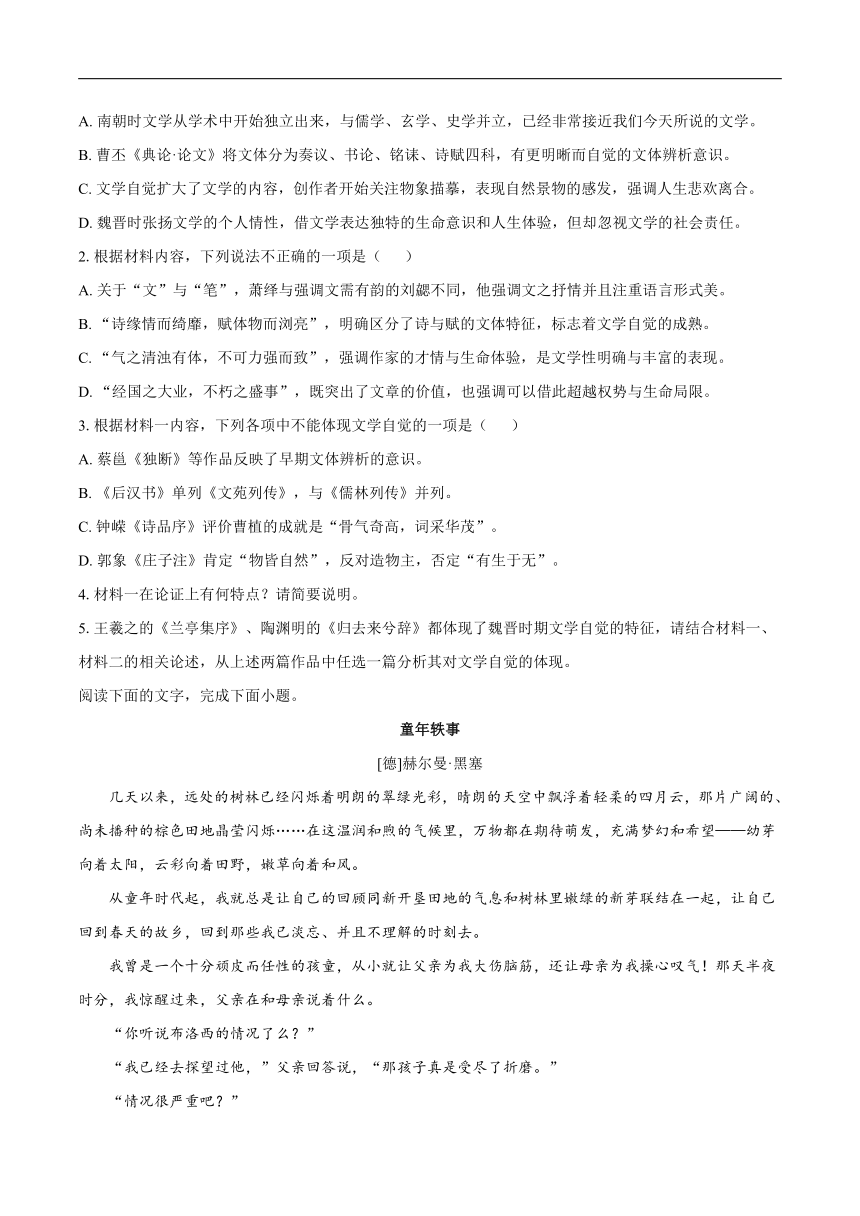 A. 南朝时文学从学术中开始独立出来，与儒学、玄学、史学并立，已经非常接近我们今天所说的文学。
B. 曹丕《典论·论文》将文体分为奏议、书论、铭诔、诗赋四科，有更明晰而自觉的文体辨析意识。
C. 文学自觉扩大了文学的内容，创作者开始关注物象描摹，表现自然景物的感发，强调人生悲欢离合。
D. 魏晋时张扬文学的个人情性，借文学表达独特的生命意识和人生体验，但却忽视文学的社会责任。
2. 根据材料内容，下列说法不正确的一项是（　　）
A. 关于“文”与“笔”，萧绎与强调文需有韵的刘勰不同，他强调文之抒情并且注重语言形式美。
B. “诗缘情而绮靡，赋体物而浏亮”，明确区分了诗与赋的文体特征，标志着文学自觉的成熟。
C. “气之清浊有体，不可力强而致”，强调作家的才情与生命体验，是文学性明确与丰富的表现。
D. “经国之大业，不朽之盛事”，既突出了文章的价值，也强调可以借此超越权势与生命局限。
3. 根据材料一内容，下列各项中不能体现文学自觉的一项是（　　）
A. 蔡邕《独断》等作品反映了早期文体辨析的意识。
B. 《后汉书》单列《文苑列传》，与《儒林列传》并列。
C. 钟嵘《诗品序》评价曹植的成就是“骨气奇高，词采华茂”。
D. 郭象《庄子注》肯定“物皆自然”，反对造物主，否定“有生于无”。
4. 材料一在论证上有何特点？请简要说明。
5. 王羲之的《兰亭集序》、陶渊明的《归去来兮辞》都体现了魏晋时期文学自觉的特征，请结合材料一、材料二的相关论述，从上述两篇作品中任选一篇分析其对文学自觉的体现。
阅读下面的文字，完成下面小题。

童年轶事
[德]赫尔曼·黑塞

几天以来，远处的树林已经闪烁着明朗的翠绿光彩，晴朗的天空中飘浮着轻柔的四月云，那片广阔的、尚未播种的棕色田地晶莹闪烁……在这温润和煦的气候里，万物都在期待萌发，充满梦幻和希望——幼芽向着太阳，云彩向着田野，嫩草向着和风。

从童年时代起，我就总是让自己的回顾同新开垦田地的气息和树林里嫩绿的新芽联结在一起，让自己回到春天的故乡，回到那些我已淡忘、并且不理解的时刻去。

我曾是一个十分顽皮而任性的孩童，从小就让父亲为我大伤脑筋，还让母亲为我操心叹气！那天半夜时分，我惊醒过来，父亲在和母亲说着什么。

“你听说布洛西的情况了么？”

“我已经去探望过他，”父亲回答说，“那孩子真是受尽了折磨。”

“情况很严重吧？”